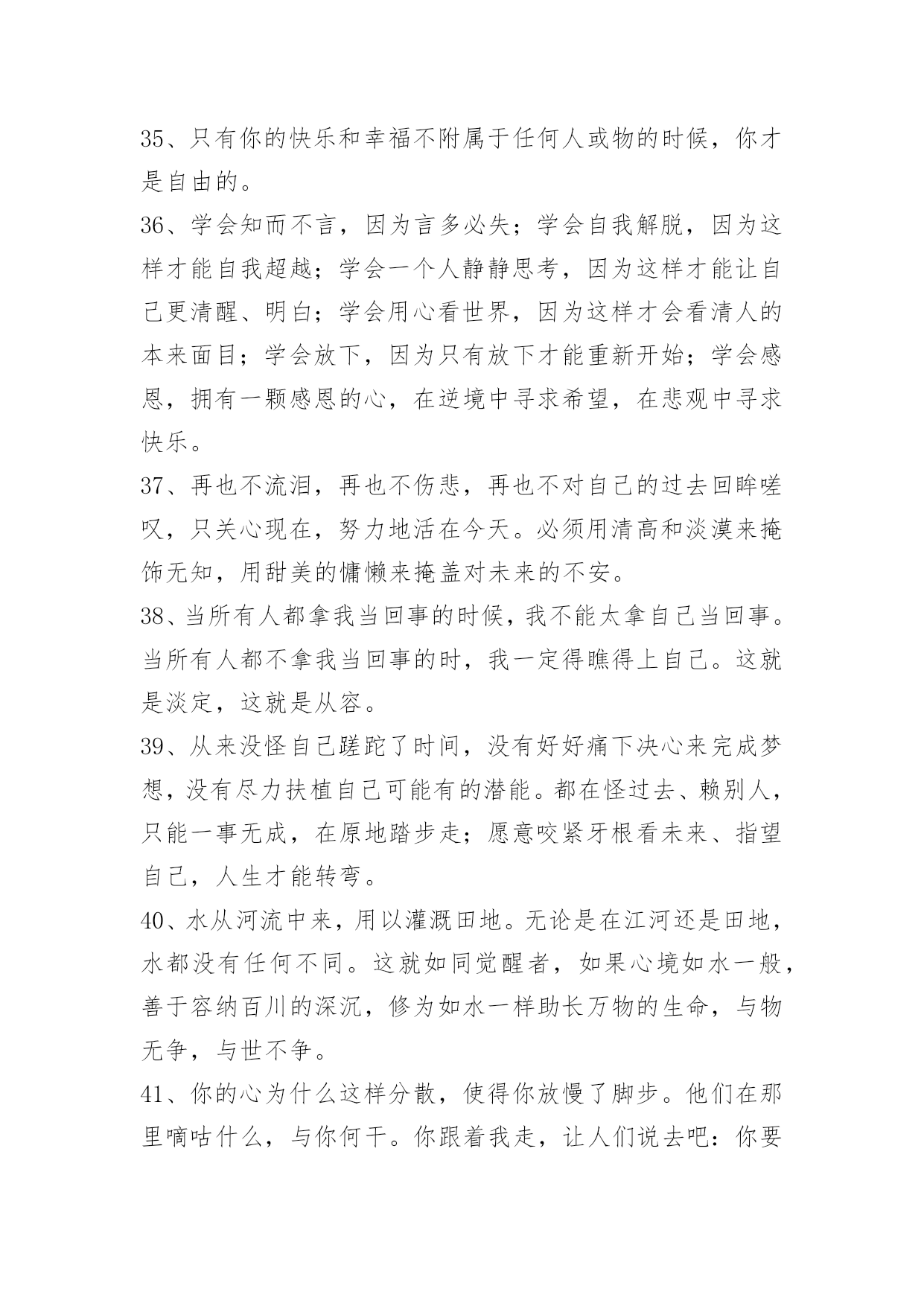 35、只有你的快乐和幸福不附属于任何人或物的时候，你才是自由的。

36、学会知而不言，因为言多必失；学会自我解脱，因为这样才能自我超越；学会一个人静静思考，因为这样才能让自己更清醒、明白；学会用心看世界，因为这样才会看清人的本来面目；学会放下，因为只有放下才能重新开始；学会感恩，拥有一颗感恩的心，在逆境中寻求希望，在悲观中寻求快乐。

37、再也不流泪，再也不伤悲，再也不对自己的过去回眸嗟叹，只关心现在，努力地活在今天。必须用清高和淡漠来掩饰无知，用甜美的慵懒来掩盖对未来的不安。

38、当所有人都拿我当回事的时候，我不能太拿自己当回事。当所有人都不拿我当回事的时，我一定得瞧得上自己。这就是淡定，这就是从容。

39、从来没怪自己蹉跎了时间，没有好好痛下决心来完成梦想，没有尽力扶植自己可能有的潜能。都在怪过去、赖别人，只能一事无成，在原地踏步走；愿意咬紧牙根看未来、指望自己，人生才能转弯。

40、水从河流中来，用以灌溉田地。无论是在江河还是田地，水都没有任何不同。这就如同觉醒者，如果心境如水一般，善于容纳百川的深沉，修为如水一样助长万物的生命，与物无争，与世不争。

41、你的心为什么这样分散，使得你放慢了脚步。他们在那里嘀咕什么，与你何干。你跟着我走，让人们说去吧：你要